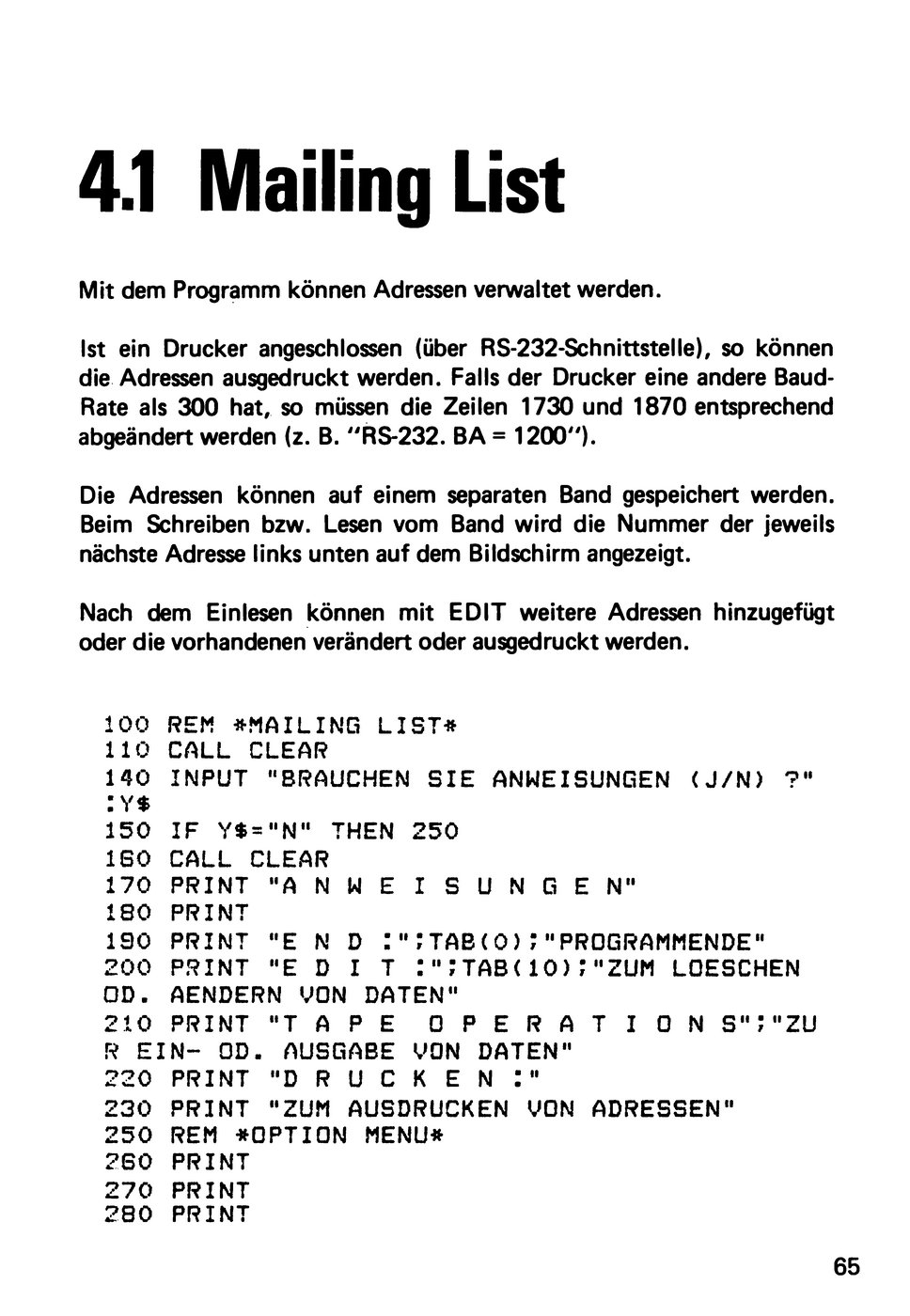 4.1 Mailing List

Mit dem Programm können Adressen verwaltet werden.

Ist ein Drucker angeschlossen (über RS-232-Schnittstelle), so können die Adressen ausgedruckt werden. Falls der Drucker eine andere Baud-Rate als 300 hat, so müssen die Zeilen 1730 und 1870 entsprechend abgeändert werden (z. B. "RS-232. BA = 1200").

Die Adressen können auf einem separaten Band gespeichert werden. Beim Schreiben bzw. Lesen vom Band wird die Nummer der jeweils nächste Adresse links unten auf dem Bildschirm angezeigt.

Nach dem Einlesen können mit EDIT weitere Adressen hinzugefügt oder die vorhandenen verändert oder ausgedruckt werden.

100 REM *MAILING LIST*
110 CALL CLEAR
140 INPUT "BRAUCHEN SIE ANWEISUNGEN (J/N) ?"
:Y$
150 IF Y$="N" THEN 250
160 CALL CLEAR
170 PRINT "A N W E I S U N G E N"
180 PRINT
190 PRINT "E N D :";TAB(0);"PROGRAMMENDE"
200 PRINT "E D I T :";TAB(10);"ZUM LOESCHEN OD. AENDERN VON DATEN"
210 PRINT "T A P E  O P E R A T I O N S";"ZU R EIN- OD. AUSGABE VON DATEN"
220 PRINT "D R U C K E N :"
230 PRINT "ZUM AUSDRUCKEN VON ADRESSEN"
250 REM *OPTION MENU*
260 PRINT
270 PRINT
280 PRINT

65